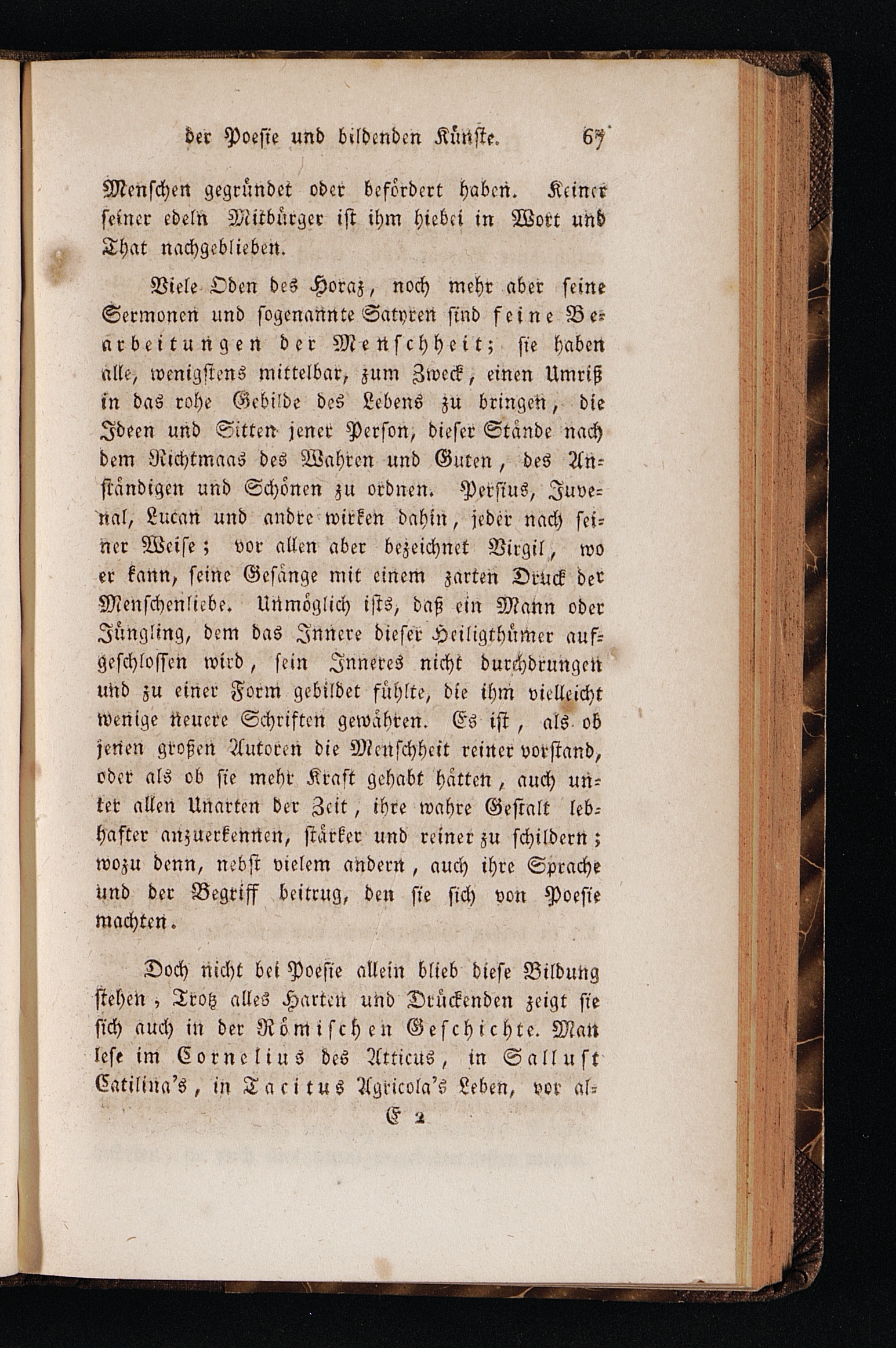 der Poesie und bildenden Künste. 67

Menschen gegründet oder befördert haben. Keiner seiner edeln Mitbürger ist ihm hiebei in Wort und That nachgeblieben.

Viele Oden des Horaz, noch mehr aber seine Sermonen und sogenannte Satyren sind feine Bearbeitungen der Menschheit; sie haben alle, wenigstens mittelbar, zum Zweck, einen Umriß in das rohe Gebilde des Lebens zu bringen, die Ideen und Sitten jener Person, dieser Stände nach dem Richtmaas des Wahren und Guten, des Anständigen und Schönen zu ordnen. Persius, Juvenal, Lucan und andre wirken dahin, jeder nach seiner Weise; vor allen aber bezeichnet Virgil, wo er kann, seine Gesänge mit einem zarten Druck der Menschenliebe. Unmöglich ists, daß ein Mann oder Jüngling, dem das Innere dieser Heiligthümer aufgeschlossen wird, sein Inneres nicht durchdrungen und zu einer Form gebildet fühlte, die ihm vielleicht wenige neuere Schriften gewähren. Es ist, als ob jenen großen Autoren die Menschheit reiner vorstand, oder als ob sie mehr Kraft gehabt hätten, auch unter allen Unarten der Zeit, ihre wahre Gestalt lebhafter anzuerkennen, stärker und reiner zu schildern; wozu denn, nebst vielem andern, auch ihre Sprache und der Begriff beitrug, den sie sich von Poesie machten.

Doch nicht bei Poesie allein blieb diese Bildung stehen; Trotz alles Harten und Drückenden zeigt sie sich auch in der Römischen Geschichte. Man lese im Cornelius des Atticus, in Sallust Catilina's, in Tacitus Agricola's Leben, vor al-

E 2